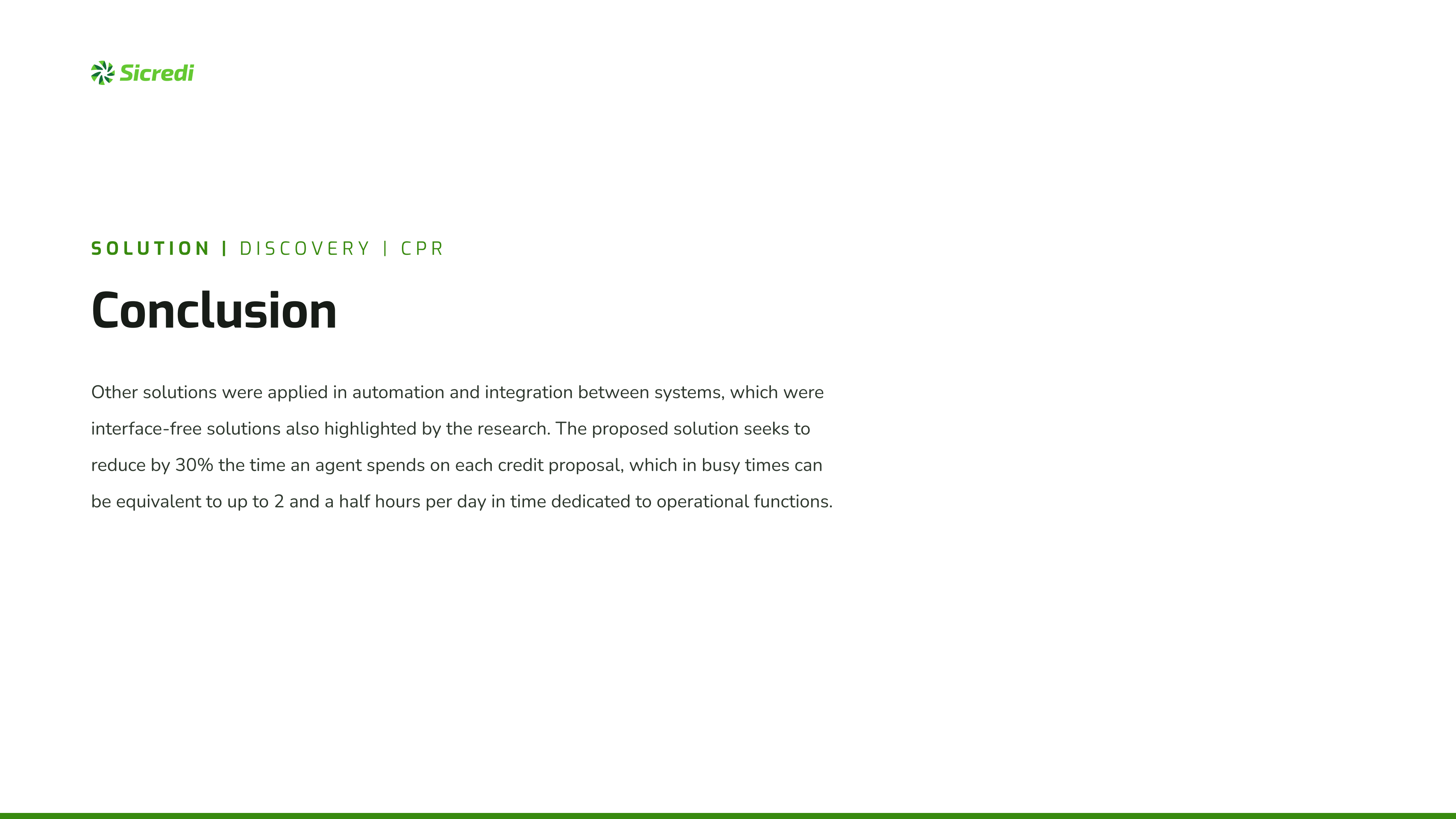 Sicredi

SOLUTION | DISCOVERY | CPR

Conclusion

Other solutions were applied in automation and integration between systems, which were interface-free solutions also highlighted by the research. The proposed solution seeks to reduce by 30% the time an agent spends on each credit proposal, which in busy times can be equivalent to up to 2 and a half hours per day in time dedicated to operational functions.